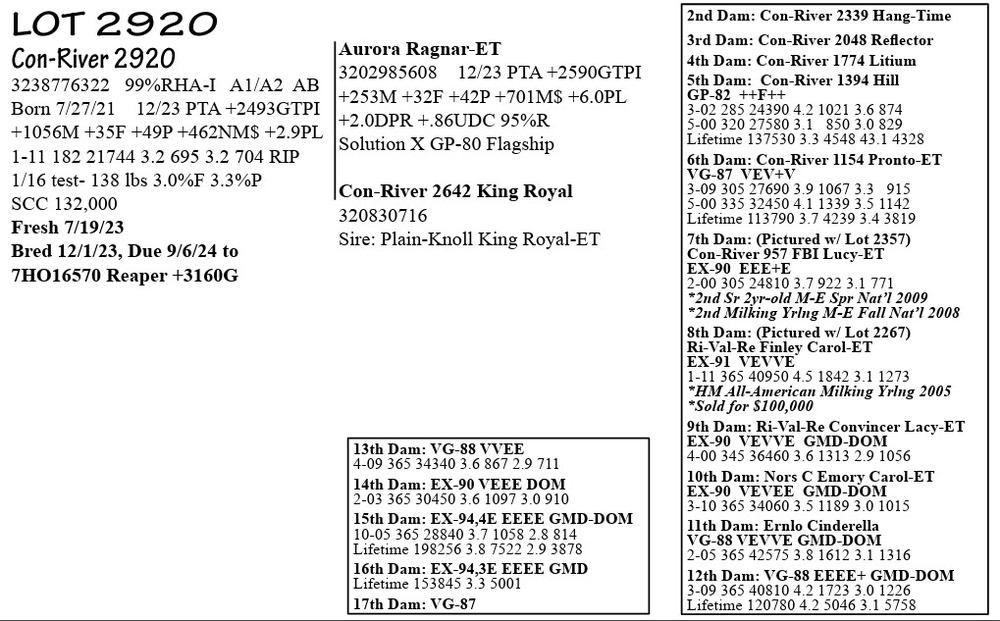 LOT 2920

Con-River 2920
3238776322 99%RHA-I A1/A2 AB
Born 7/27/21 12/23 PTA +2493GTPI +1056M +35F +49P +462NM$ +2.9PL
1-11 182 21744 3.2 695 3.2 704 RIP
1/16 test- 138 lbs 3.0%F 3.3%P
SCC 132,000
Fresh 7/19/23
Bred 12/1/23, Due 9/6/24 to 7HO16570 Reaper +3160G

Aurora Ragnar-ET
3202985608 12/23 PTA +2590GTPI +253M +32F +42P +701M$ +6.0PL +2.0DPR +.86UDC 95%R
Solution X GP-80 Flagship

Con-River 2642 King Royal
320830716
Sire: Plain-Knoll King Royal-ET

13th Dam: VG-88 VVEE
4-09 365 34340 3.6 867 2.9 711
14th Dam: EX-90 VEEE DOM
2-03 365 30450 3.6 1097 3.0 910
15th Dam: EX-94,4E EEEE GMD-DOM
10-05 365 28840 3.7 1058 2.8 814
Lifetime 198256 3.8 7522 2.9 3878
16th Dam: EX-94,3E EEEE GMD
Lifetime 153845 3.3 5001
17th Dam: VG-87

2nd Dam: Con-River 2339 Hang-Time
3rd Dam: Con-River 2048 Reflector
4th Dam: Con-River 1774 Litium
5th Dam: Con-River 1394 Hill
GP-82 ++F++
3-02 285 24390 4.2 1021 3.6 874
5-00 320 27580 3.1 850 3.0 829
Lifetime 137530 3.3 4548 43.1 4328
6th Dam: Con-River 1154 Pronto-ET
VG-87 VEV+V
3-09 305 27690 3.9 1067 3.3 915
5-00 335 32450 4.1 1339 3.5 1142
Lifetime 113790 3.7 4239 3.4 3819
7th Dam: (Pictured w/ Lot 2357)
Con-River 957 FBI Lucy-ET
EX-90 EEE+E
2-00 305 24810 3.7 922 3.1 771
*2nd Sr 2yr-old M-E Spr Nat'l 2009
*2nd Milking Yrlng M-E Fall Nat'l 2008
8th Dam: (Pictured w/ Lot 2267)
Ri-Val-Re Finley Carol-ET
EX-91 VEVVE
1-11 365 40950 4.5 1842 3.1 1273
*HM All-American Milking Yrlng 2005
*Sold for $100,000
9th Dam: Ri-Val-Re Convincer Lacy-ET
EX-90 VEVVE GMD-DOM
4-00 345 36460 3.6 1313 2.9 1056
10th Dam: Nors C Emory Carol-ET
EX-90 VEVEE GMD-DOM
3-10 365 34060 3.5 1189 3.0 1015
11th Dam: Ernlo Cinderella
VG-88 VEVVE GMD-DOM
2-05 365 42575 3.8 1612 3.1 1316
12th Dam: VG-88 EEEE+ GMD-DOM
3-09 365 40810 4.2 1723 3.0 1226
Lifetime 120780 4.2 5046 3.1 5758